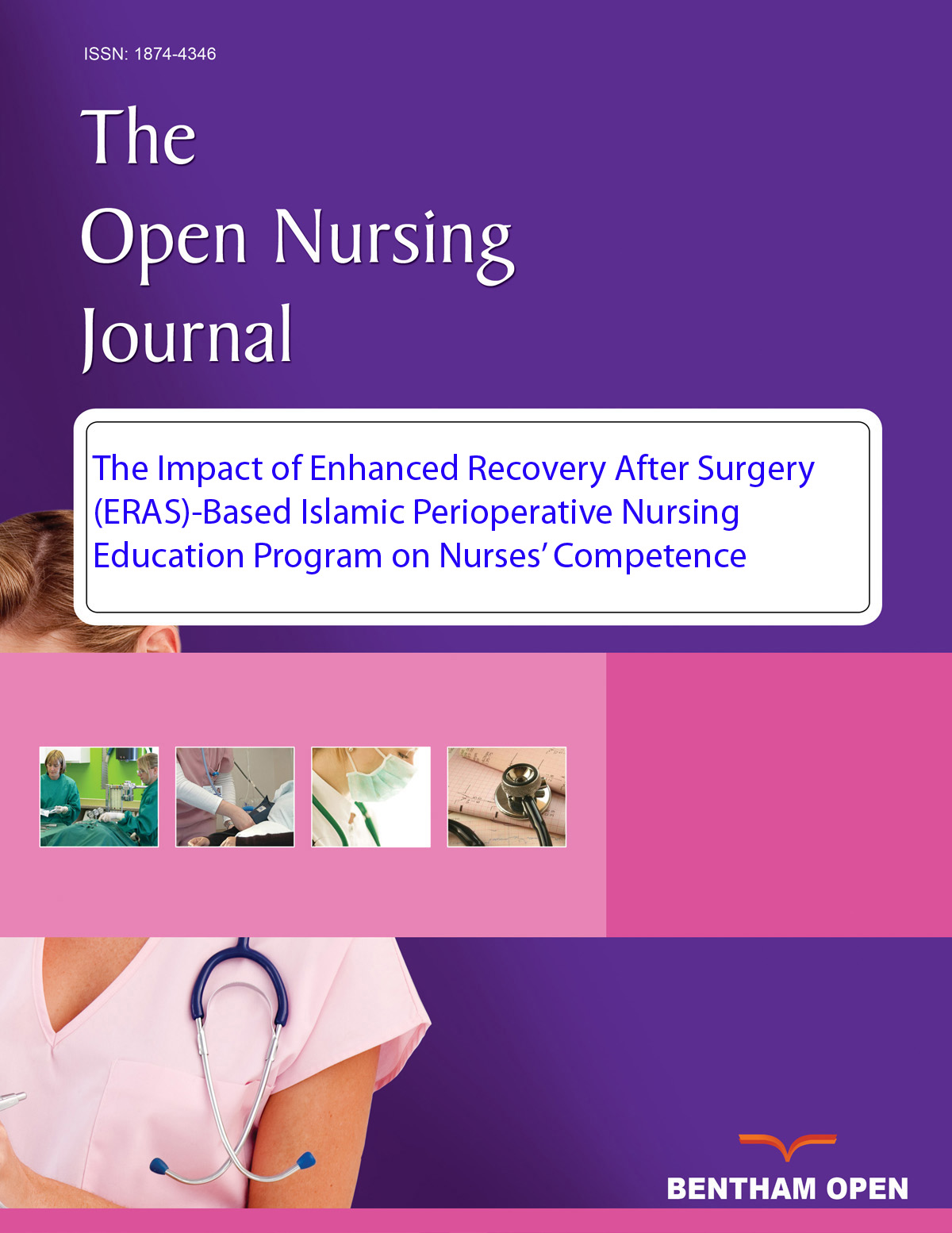 ISSN: 1874-4346

The
Open Nursing
Journal

The Impact of Enhanced Recovery After Surgery (ERAS)-Based Islamic Perioperative Nursing Education Program on Nurses' Competence

BENTHAM OPEN